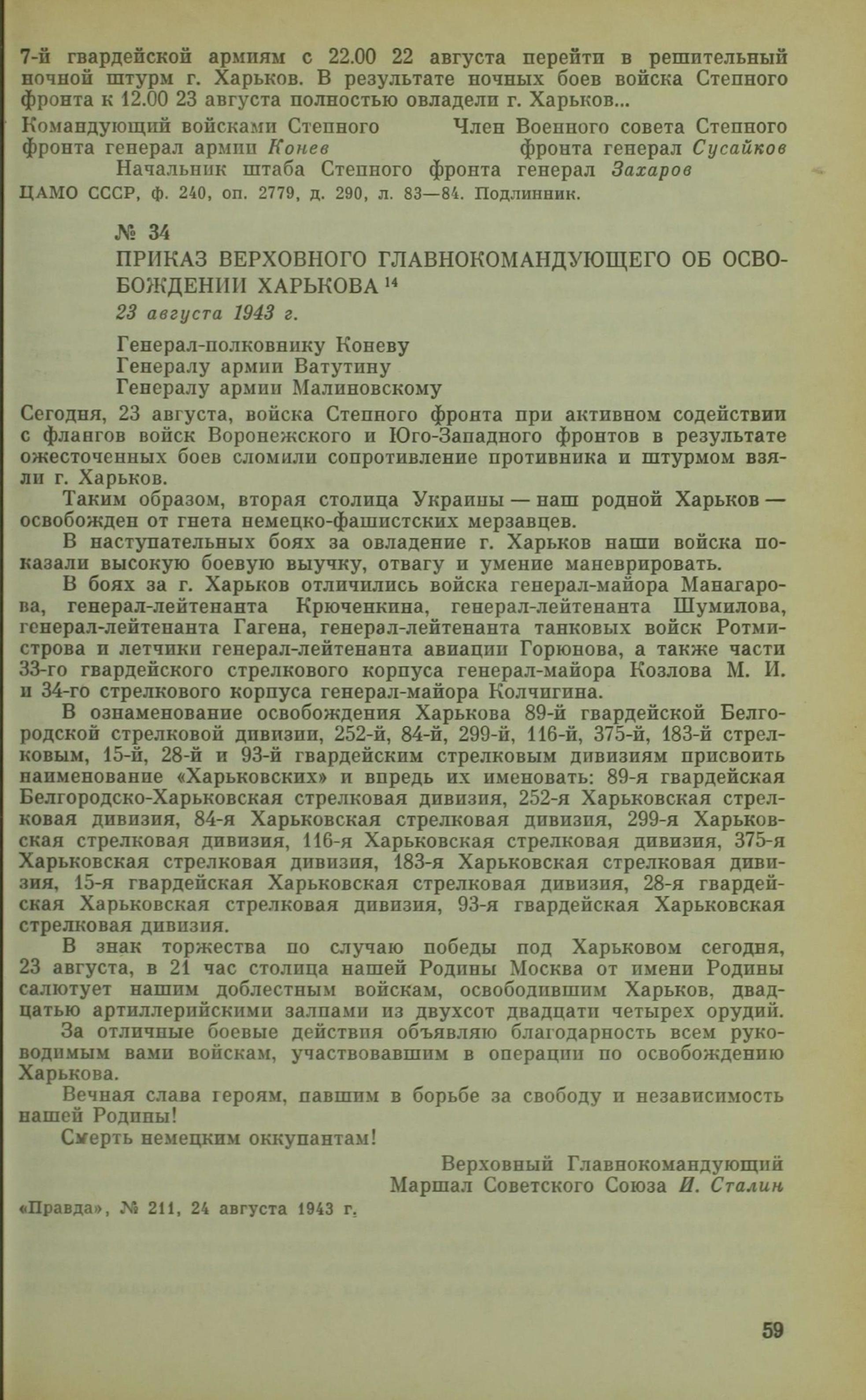 7-й гвардейской армиям с 22.00 22 августа перейти в решительный ночной штурм г. Харьков. В результате ночных боев войска Степного фронта к 12.00 23 августа полностью овладели г. Харьков...

Командующий войсками Степного фронта генерал армии Конев

Член Военного совета Степного фронта генерал Сусайков

Начальник штаба Степного фронта генерал Захаров

ЦАМО СССР, ф. 240, оп. 2779, д. 290, л. 83—84. Подлинник.

№ 34

ПРИКАЗ ВЕРХОВНОГО ГЛАВНОКОМАНДУЮЩЕГО ОБ ОСВОБОЖДЕНИИ ХАРЬКОВА $^{14}$

23 августа 1943 г.

Генерал-полковнику Коневу
Генералу армии Ватутину
Генералу армии Малиновскому

Сегодня, 23 августа, войска Степного фронта при активном содействии с флангов войск Воронежского и Юго-Западного фронтов в результате ожесточенных боев сломили сопротивление противника и штурмом взяли г. Харьков.

Таким образом, вторая столица Украины — наш родной Харьков — освобожден от гнета немецко-фашистских мерзавцев.

В наступательных боях за овладение г. Харьков наши войска показали высокую боевую выучку, отвагу и умение маневрировать.

В боях за г. Харьков отличились войска генерал-майора Манагарова, генерал-лейтенанта Крюченкина, генерал-лейтенанта Шумилова, генерал-лейтенанта Гагена, генерал-лейтенанта танковых войск Ротмистрова и летчики генерал-лейтенанта авиации Горюнова, а также части 33-го гвардейского стрелкового корпуса генерал-майора Козлова М. И. и 34-го стрелкового корпуса генерал-майора Колчигина.

В ознаменование освобождения Харькова 89-й гвардейской Белгородской стрелковой дивизии, 252-й, 84-й, 299-й, 116-й, 375-й, 183-й стрелковым, 15-й, 28-й и 93-й гвардейским стрелковым дивизиям присвоить наименование «Харьковских» и впредь их именовать: 89-я гвардейская Белгородско-Харьковская стрелковая дивизия, 252-я Харьковская стрелковая дивизия, 84-я Харьковская стрелковая дивизия, 299-я Харьковская стрелковая дивизия, 116-я Харьковская стрелковая дивизия, 375-я Харьковская стрелковая дивизия, 183-я Харьковская стрелковая дивизия, 15-я гвардейская Харьковская стрелковая дивизия, 28-я гвардейская Харьковская стрелковая дивизия, 93-я гвардейская Харьковская стрелковая дивизия.

В знак торжества по случаю победы под Харьковом сегодня, 23 августа, в 21 час столица нашей Родины Москва от имени Родины салютует нашим доблестным войскам, освободившим Харьков, двадцатью артиллерийскими залпами из двухсот двадцати четырех орудий.

За отличные боевые действия объявляю благодарность всем руководимым вами войскам, участвовавшим в операции по освобождению Харькова.

Вечная слава героям, павшим в борьбе за свободу и независимость нашей Родины!

Смерть немецким оккупантам!

Верховный Главнокомандующий
Маршал Советского Союза И. Сталин

«Правда», № 211, 24 августа 1943 г.

59